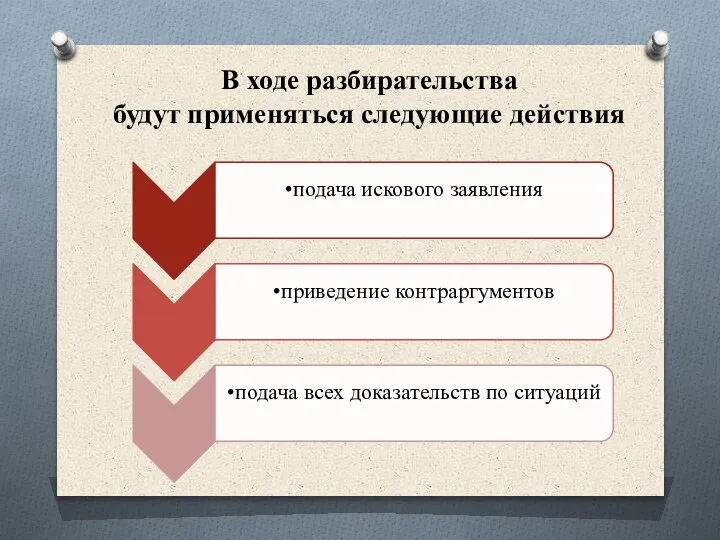 В ходе разбирательства будут применяться следующие действия

•подача искового заявления

•приведение контраргументов

•подача всех доказательств по ситуаций